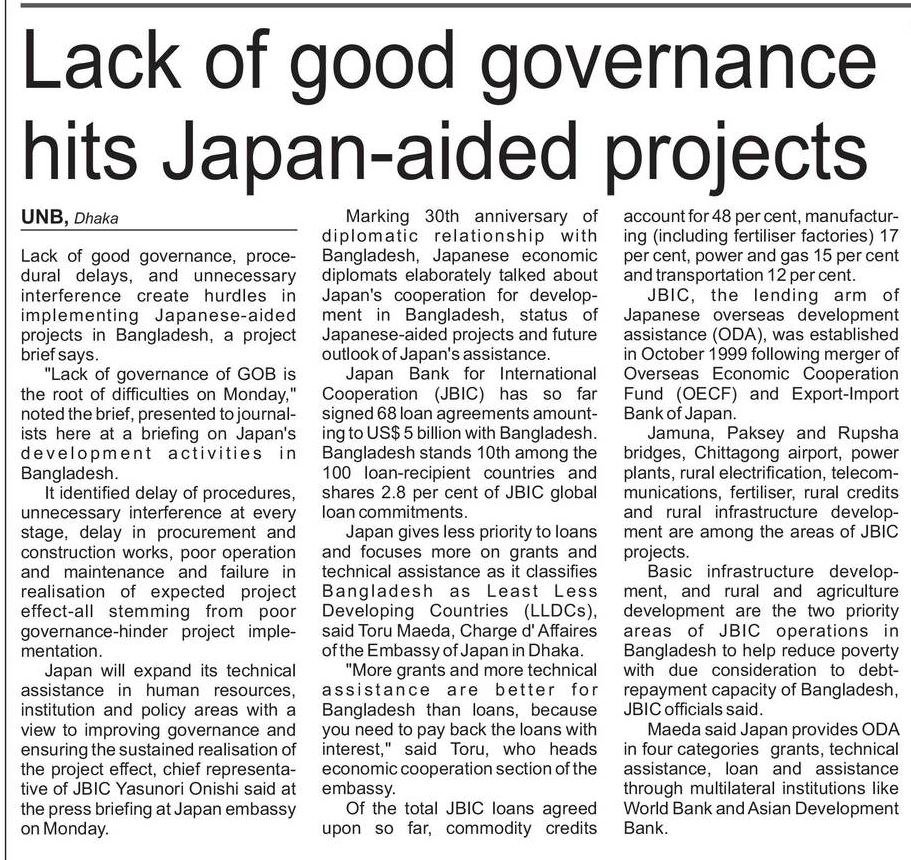 Lack of good governance hits Japan-aided projects

UNB, Dhaka

Lack of good governance, procedural delays, and unnecessary interference create hurdles in implementing Japanese-aided projects in Bangladesh, a project brief says.

"Lack of governance of GOB is the root of difficulties on Monday," noted the brief, presented to journalists here at a briefing on Japan's development activities in Bangladesh.

It identified delay of procedures, unnecessary interference at every stage, delay in procurement and construction works, poor operation and maintenance and failure in realisation of expected project effect-all stemming from poor governance-hinder project implementation.

Japan will expand its technical assistance in human resources, institution and policy areas with a view to improving governance and ensuring the sustained realisation of the project effect, chief representative of JBIC Yasunori Onishi said at the press briefing at Japan embassy on Monday.

Marking 30th anniversary of diplomatic relationship with Bangladesh, Japanese economic diplomats elaborately talked about Japan's cooperation for development in Bangladesh, status of Japanese-aided projects and future outlook of Japan's assistance.

Japan Bank for International Cooperation (JBIC) has so far signed 68 loan agreements amounting to US$ 5 billion with Bangladesh. Bangladesh stands 10th among the 100 loan-recipient countries and shares 2.8 per cent of JBIC global loan commitments.

Japan gives less priority to loans and focuses more on grants and technical assistance as it classifies Bangladesh as Least Less Developing Countries (LLDCs), said Toru Maeda, Charge d' Affaires of the Embassy of Japan in Dhaka.

"More grants and more technical assistance are better for Bangladesh than loans, because you need to pay back the loans with interest," said Toru, who heads economic cooperation section of the embassy.

Of the total JBIC loans agreed upon so far, commodity credits account for 48 per cent, manufacturing (including fertiliser factories) 17 per cent, power and gas 15 per cent and transportation 12 per cent.

JBIC, the lending arm of Japanese overseas development assistance (ODA), was established in October 1999 following merger of Overseas Economic Cooperation Fund (OECF) and Export-Import Bank of Japan.

Jamuna, Paksey and Rupsha bridges, Chittagong airport, power plants, rural electrification, telecommunications, fertiliser, rural credits and rural infrastructure development are among the areas of JBIC projects.

Basic infrastructure development, and rural and agriculture development are the two priority areas of JBIC operations in Bangladesh to help reduce poverty with due consideration to debt-repayment capacity of Bangladesh, JBIC officials said.

Maeda said Japan provides ODA in four categories grants, technical assistance, loan and assistance through multilateral institutions like World Bank and Asian Development Bank.